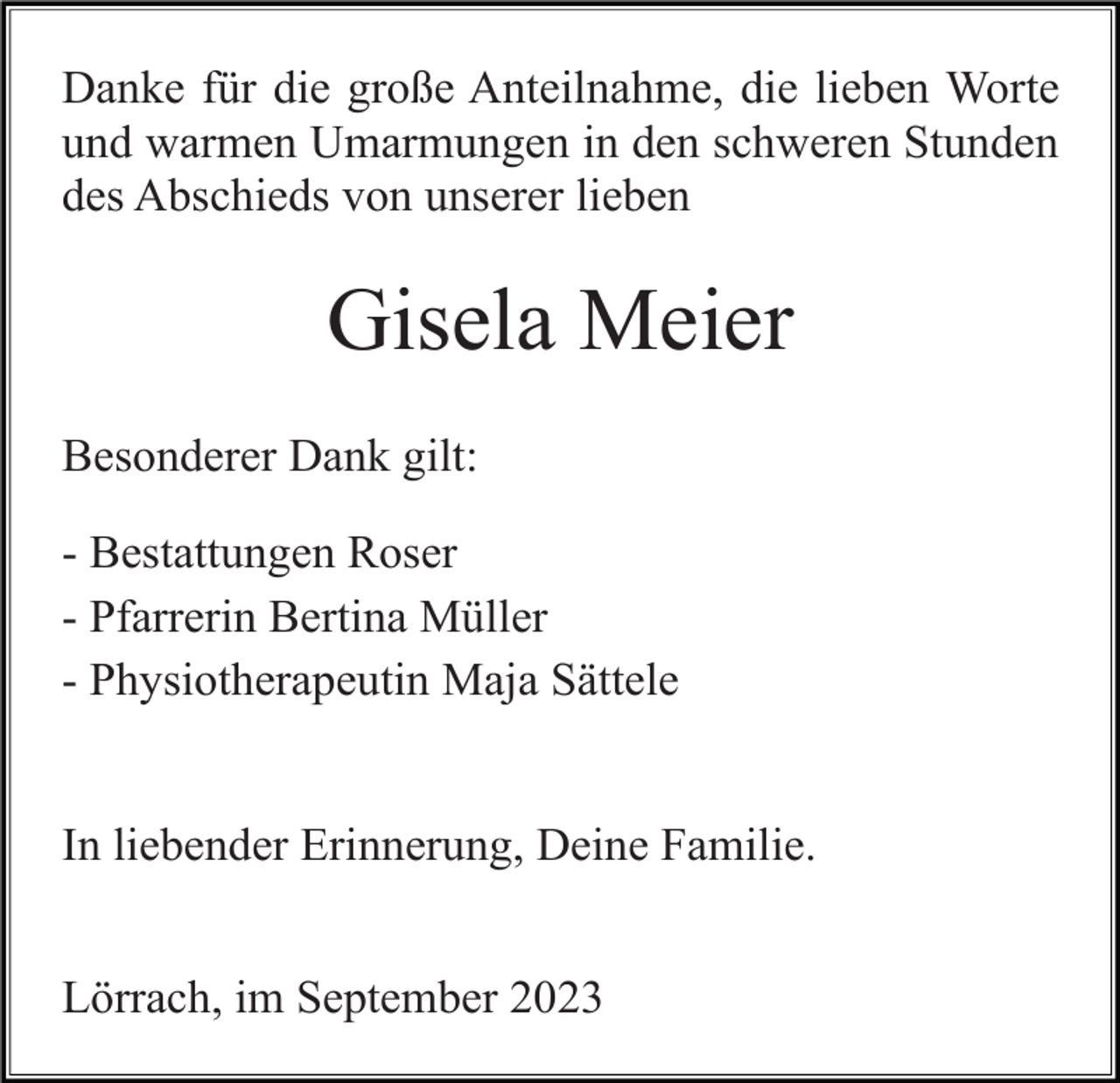 Danke für die große Anteilnahme, die lieben Worte und warmen Umarmungen in den schweren Stunden des Abschieds von unserer lieben

Gisela Meier

Besonderer Dank gilt:

- Bestattungen Roser
- Pfarrerin Bertina Müller
- Physiotherapeutin Maja Sättele

In liebender Erinnerung, Deine Familie.

Lörrach, im September 2023